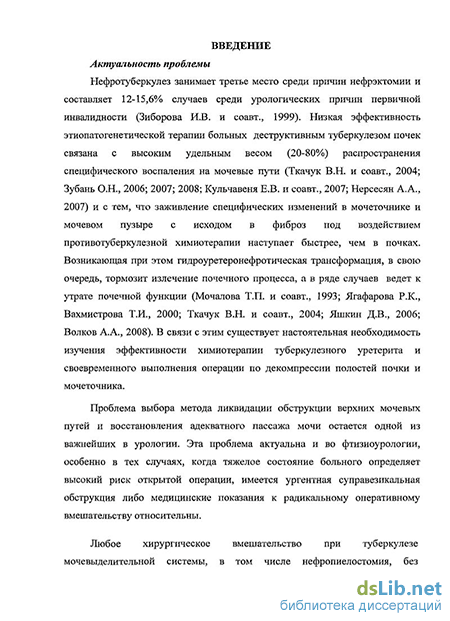 ВВЕДЕНИЕ

Актуальность проблемы

Нефротуберкулез занимает третье место среди причин нефрэктомии и составляет 12-15,6% случаев среди урологических причин первичной инвалидности (Зиборова И.В. и соавт., 1999). Низкая эффективность этиопатогенетической терапии больных деструктивным туберкулезом почек связана с высоким удельным весом (20-80%) распространения специфического воспаления на мочевые пути (Ткачук В.Н. и соавт., 2004; Зубань О.Н., 2006; 2007; 2008; Кульчавеня Е.В. и соавт., 2007; Нерсесян А.А., 2007) и с тем, что заживление специфических изменений в мочеточнике и мочевом пузыре с исходом в фиброз под воздействием противотуберкулезной химиотерапии наступает быстрее, чем в почках. Возникающая при этом гидроуретеронефротическая трансформация, в свою очередь, тормозит излечение почечного процесса, а в ряде случаев ведет к утрате почечной функции (Мочалова Т.П. и соавт., 1993; Ягафарова Р.К., Вахмистрова Т.И., 2000; Ткачук В.Н. и соавт., 2004; Яшкин Д.В., 2006; Волков А.А., 2008). В связи с этим существует настоятельная необходимость изучения эффективности химиотерапии туберкулезного уретерита и своевременного выполнения операции по декомпрессии полостей почки и мочеточника.

Проблема выбора метода ликвидации обструкции верхних мочевых путей и восстановления адекватного пассажа мочи остается одной из важнейших в урологии. Эта проблема актуальна и во фтизиоурологии, особенно в тех случаях, когда тяжелое состояние больного определяет высокий риск открытой операции, имеется ургентная суправезикальная обструкция либо медицинские показания к радикальному оперативному вмешательству относительны.

Любое хирургическое вмешательство при туберкулезе мочевыделительной системы, в том числе нефропиелостомия, без

dsLib.net
библиотека диссертаций